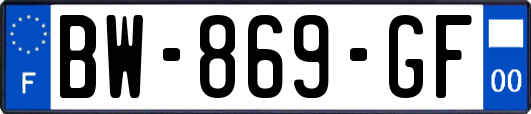 F
BW-869-GF
00